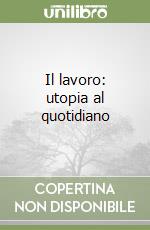 unilibro

Il lavoro: utopia al quotidiano

COPERTINA NON DISPONIBILE